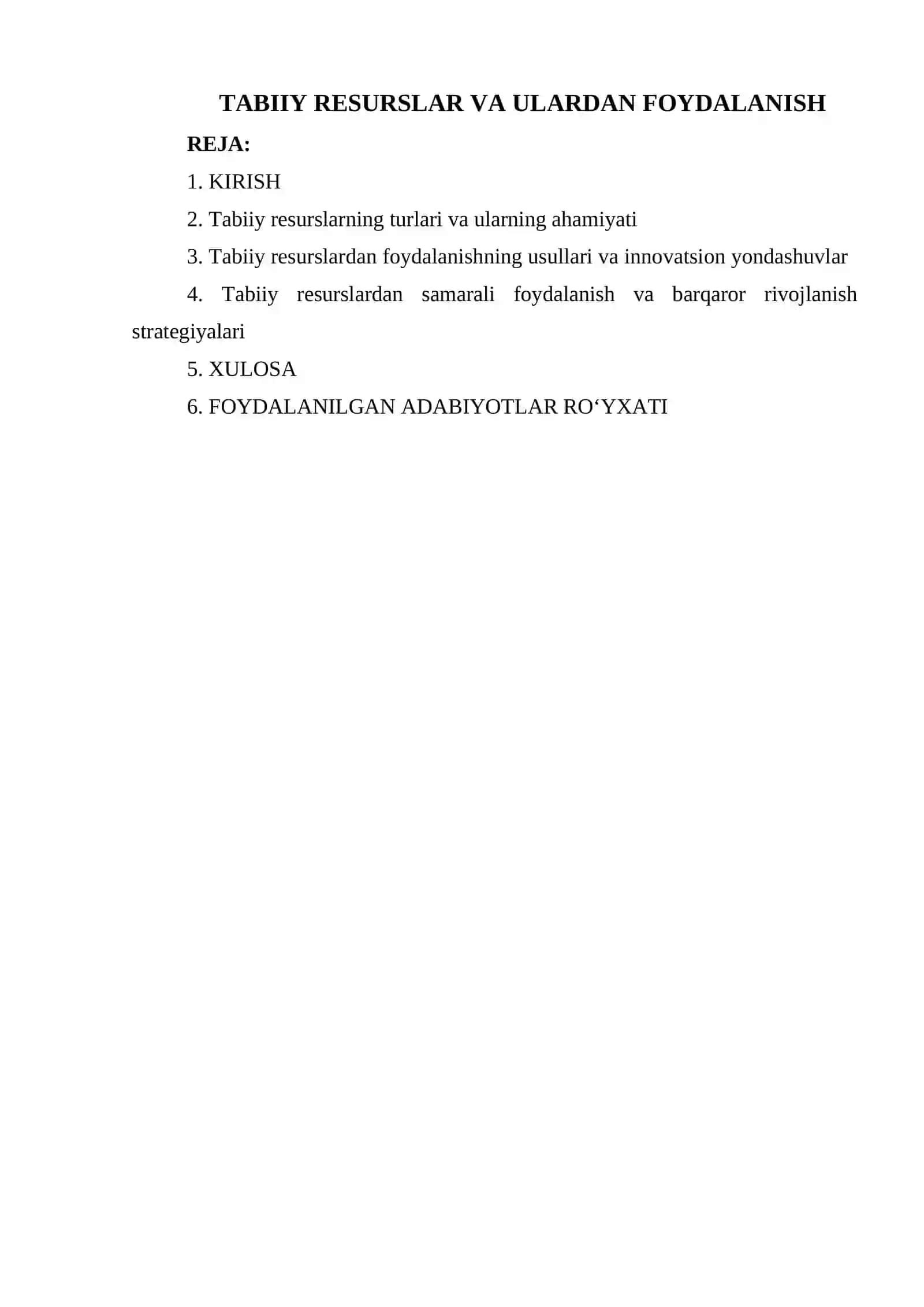 TABIIY RESURSLAR VA ULARDAN FOYDALANISH

REJA:

1. KIRISH

2. Tabiiy resurslarning turlari va ularning ahamiyati

3. Tabiiy resurslardan foydalanishning usullari va innovatsion yondashuvlar

4. Tabiiy resurslardan samarali foydalanish va barqaror rivojlanish strategiyalari

5. XULOSA

6. FOYDALANILGAN ADABIYOTLAR RO‘YXATI